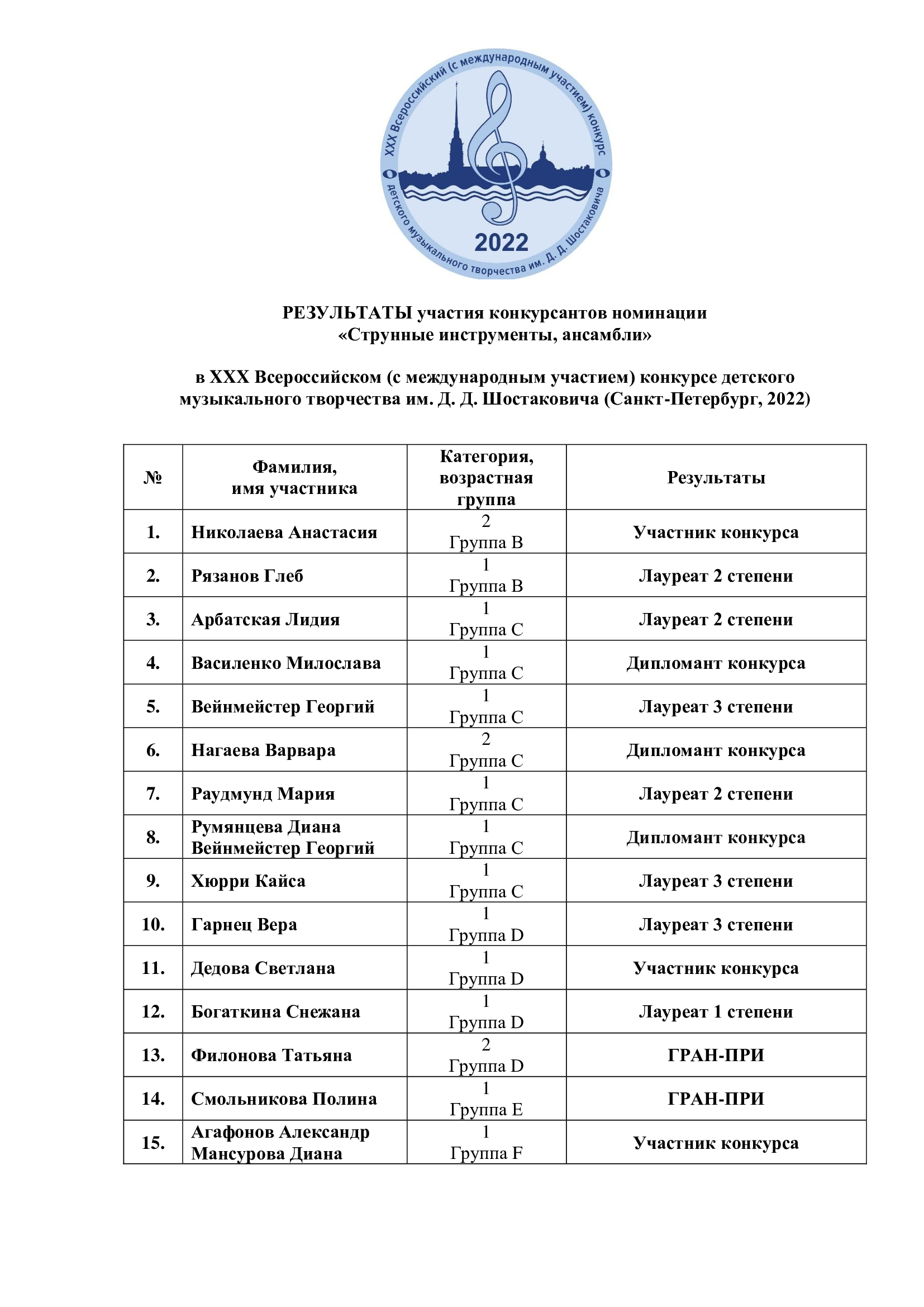 XXX Всероссийский (с международным участием) конкурс детского музыкального творчества им. Д. Д. Шостаковича
2022

РЕЗУЛЬТАТЫ участия конкурсантов номинации «Струнные инструменты, ансамбли»

в XXX Всероссийском (с международным участием) конкурсе детского музыкального творчества им. Д. Д. Шостаковича (Санкт-Петербург, 2022)

| № | Фамилия, имя участника | Категория, возрастная группа | Результаты |
|---|---|---|---|
| 1. | Николаева Анастасия | 2 Группа B | Участник конкурса |
| 2. | Рязанов Глеб | 1 Группа B | Лауреат 2 степени |
| 3. | Арбатская Лидия | 1 Группа C | Лауреат 2 степени |
| 4. | Василенко Милослава | 1 Группа C | Дипломант конкурса |
| 5. | Вейнмейстер Георгий | 1 Группа C | Лауреат 3 степени |
| 6. | Нагаева Варвара | 2 Группа C | Дипломант конкурса |
| 7. | Раудмунд Мария | 1 Группа C | Лауреат 2 степени |
| 8. | Румянцева Диана Вейнмейстер Георгий | 1 Группа C | Дипломант конкурса |
| 9. | Хюрри Кайса | 1 Группа C | Лауреат 3 степени |
| 10. | Гарнец Вера | 1 Группа D | Лауреат 3 степени |
| 11. | Дедова Светлана | 1 Группа D | Участник конкурса |
| 12. | Богаткина Снежана | 1 Группа D | Лауреат 1 степени |
| 13. | Филонова Татьяна | 2 Группа D | ГРАН-ПРИ |
| 14. | Смольникова Полина | 1 Группа E | ГРАН-ПРИ |
| 15. | Агафонов Александр Мансурова Диана | 1 Группа F | Участник конкурса |